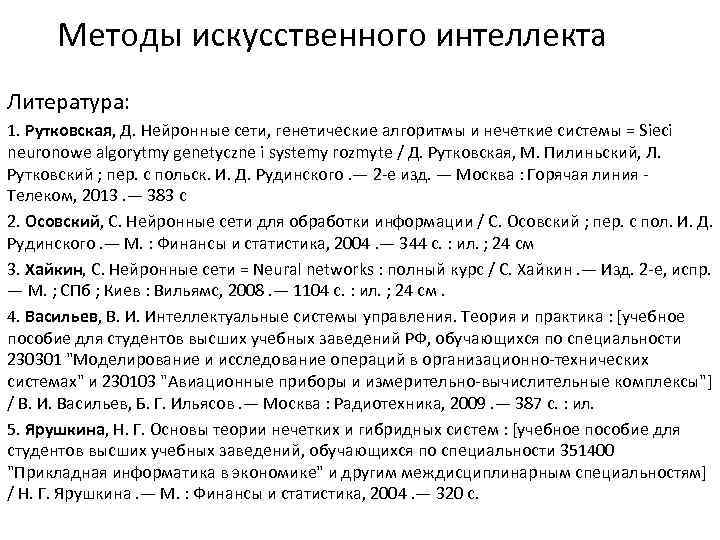 Методы искусственного интеллекта

Литература:

1. Рутковская, Д. Нейронные сети, генетические алгоритмы и нечеткие системы = Sieci neuronowe algorytmy genetyczne i systemy rozmyte / Д. Рутковская, М. Пилиньский, Л. Рутковский ; пер. с польск. И. Д. Рудинского .— 2-е изд. — Москва : Горячая линия - Телеком, 2013 .— 383 с

2. Осовский, С. Нейронные сети для обработки информации / С. Осовский ; пер. с пол. И. Д. Рудинского .— М. : Финансы и статистика, 2004 .— 344 с. : ил. ; 24 см

3. Хайкин, С. Нейронные сети = Neural networks : полный курс / С. Хайкин .— Изд. 2-е, испр. — М. ; СПб ; Киев : Вильямс, 2008 .— 1104 с. : ил. ; 24 см .

4. Васильев, В. И. Интеллектуальные системы управления. Теория и практика : [учебное пособие для студентов высших учебных заведений РФ, обучающихся по специальности 230301 "Моделирование и исследование операций в организационно-технических системах" и 230103 "Авиационные приборы и измерительно-вычислительные комплексы"] / В. И. Васильев, Б. Г. Ильясов .— Москва : Радиотехника, 2009 .— 387 с. : ил.

5. Ярушкина, Н. Г. Основы теории нечетких и гибридных систем : [учебное пособие для студентов высших учебных заведений, обучающихся по специальности 351400 "Прикладная информатика в экономике" и другим междисциплинарным специальностям] / Н. Г. Ярушкина .— М. : Финансы и статистика, 2004 .— 320 с.